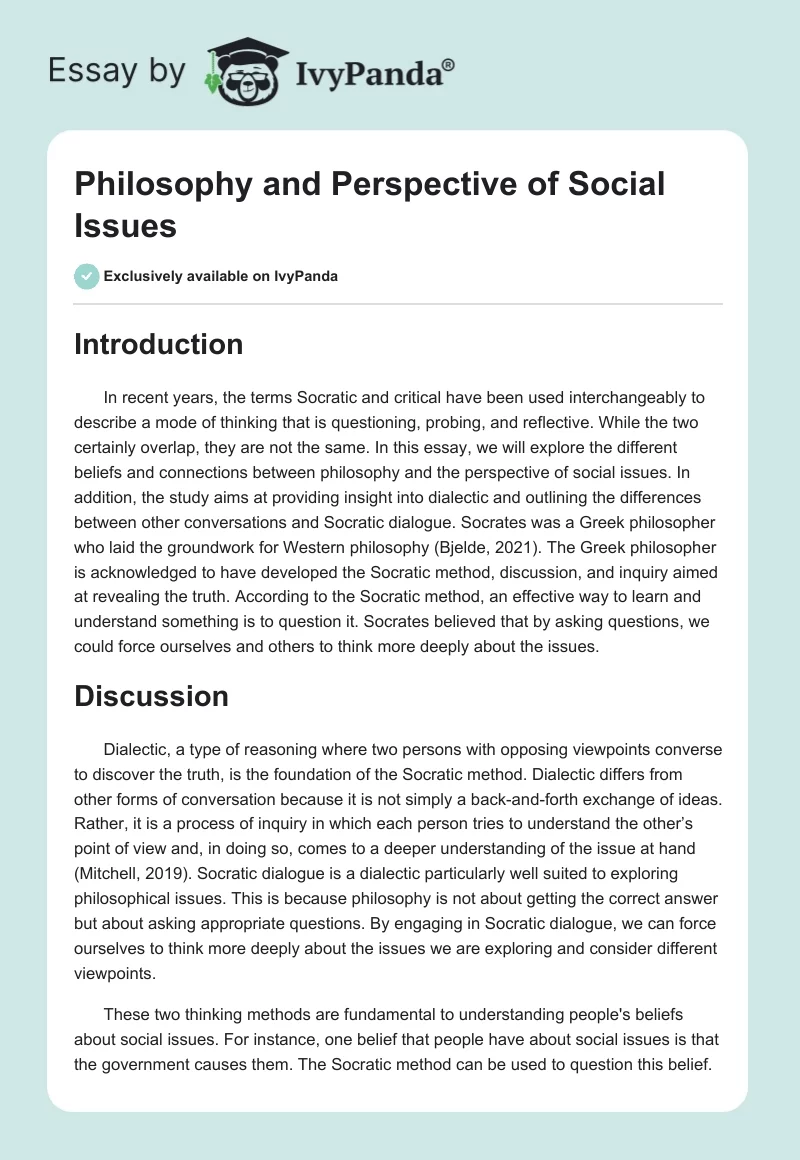 Essay by IvyPanda®

Philosophy and Perspective of Social Issues

Exclusively available on IvyPanda

Introduction

In recent years, the terms Socratic and critical have been used interchangeably to describe a mode of thinking that is questioning, probing, and reflective. While the two certainly overlap, they are not the same. In this essay, we will explore the different beliefs and connections between philosophy and the perspective of social issues. In addition, the study aims at providing insight into dialectic and outlining the differences between other conversations and Socratic dialogue. Socrates was a Greek philosopher who laid the groundwork for Western philosophy (Bjelde, 2021). The Greek philosopher is acknowledged to have developed the Socratic method, discussion, and inquiry aimed at revealing the truth. According to the Socratic method, an effective way to learn and understand something is to question it. Socrates believed that by asking questions, we could force ourselves and others to think more deeply about the issues.

Discussion

Dialectic, a type of reasoning where two persons with opposing viewpoints converse to discover the truth, is the foundation of the Socratic method. Dialectic differs from other forms of conversation because it is not simply a back-and-forth exchange of ideas. Rather, it is a process of inquiry in which each person tries to understand the other's point of view and, in doing so, comes to a deeper understanding of the issue at hand (Mitchell, 2019). Socratic dialogue is a dialectic particularly well suited to exploring philosophical issues. This is because philosophy is not about getting the correct answer but about asking appropriate questions. By engaging in Socratic dialogue, we can force ourselves to think more deeply about the issues we are exploring and consider different viewpoints.

These two thinking methods are fundamental to understanding people's beliefs about social issues. For instance, one belief that people have about social issues is that the government causes them. The Socratic method can be used to question this belief.